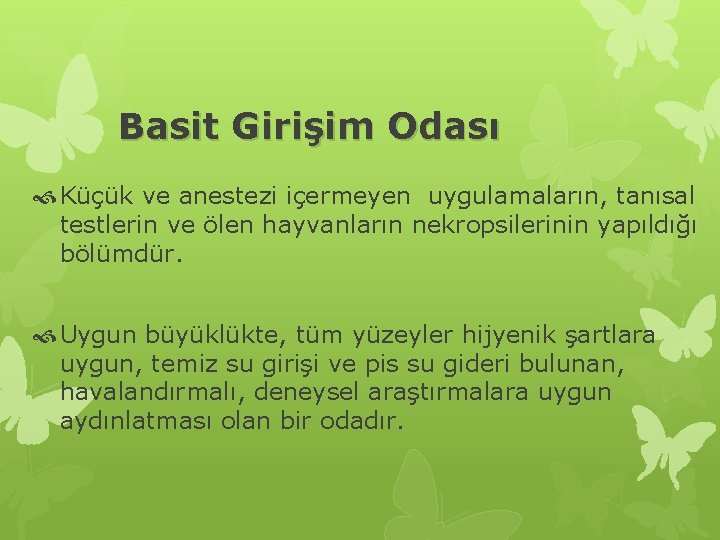 Basit Girişim Odası

Küçük ve anestezi içermeyen uygulamaların, tanısal testlerin ve ölen hayvanların nekropsilerinin yapıldığı bölümdür.

Uygun büyüklükte, tüm yüzeyler hijyenik şartlara uygun, temiz su girişi ve pis su gideri bulunan, havalandırmalı, deneysel araştırmalara uygun aydınlatması olan bir odadır.